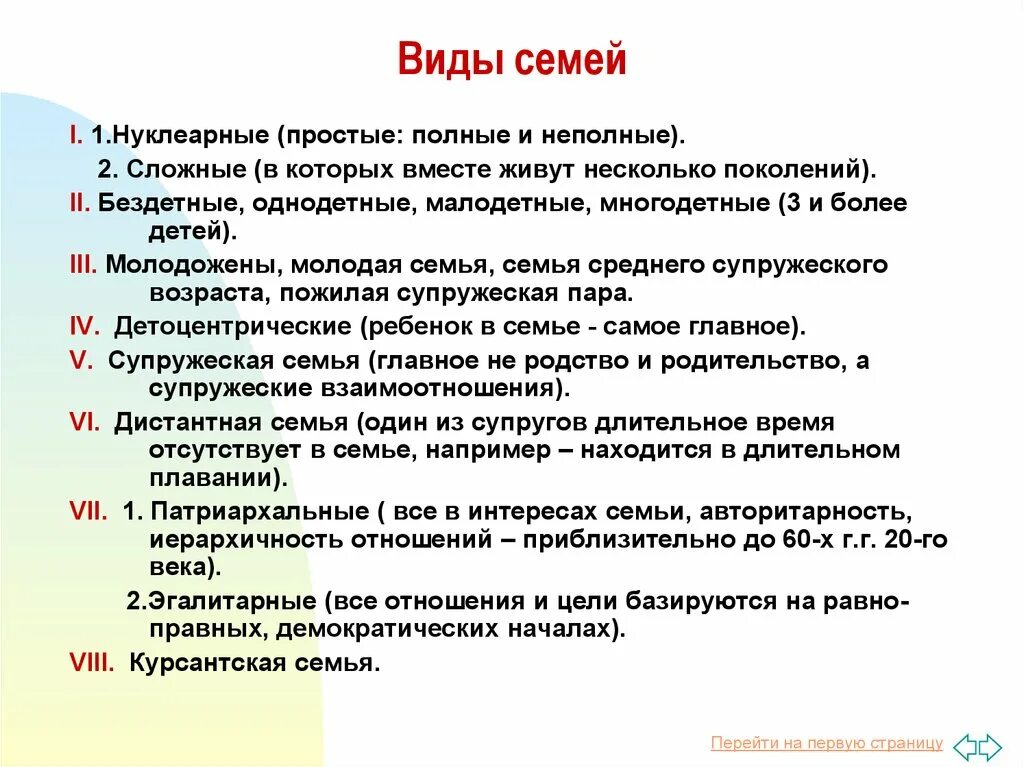 Виды семей

I. 1.Нуклеарные (простые: полные и неполные).

2. Сложные (в которых вместе живут несколько поколений).

II. Бездетные, однодетные, малодетные, многодетные (3 и более детей).

III. Молодожены, молодая семья, семья среднего супружеского возраста, пожилая супружеская пара.

IV. Детоцентрические (ребенок в семье - самое главное).

V. Супружеская семья (главное не родство и родительство, а супружеские взаимоотношения).

VI. Дистантная семья (один из супругов длительное время отсутствует в семье, например – находится в длительном плавании).

VII. 1. Патриархальные ( все в интересах семьи, авторитарность, иерархичность отношений – приблизительно до 60-х г.г. 20-го века).

2.Эгалитарные (все отношения и цели базируются на равноправных, демократических началах).

VIII. Курсантская семья.

Перейти на первую страницу